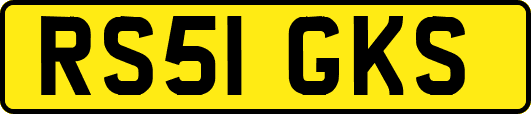 RS51 GKS